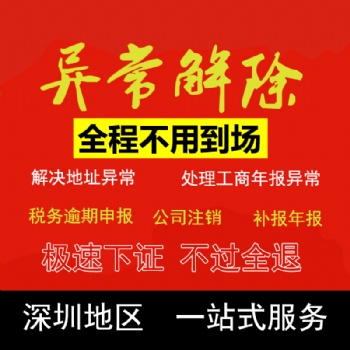 异常解除

全程不用到场

解决地址异常 处理工商年报异常

税务逾期申报 公司注销 补报年报

极速下证 不过全退

深圳地区 一站式服务